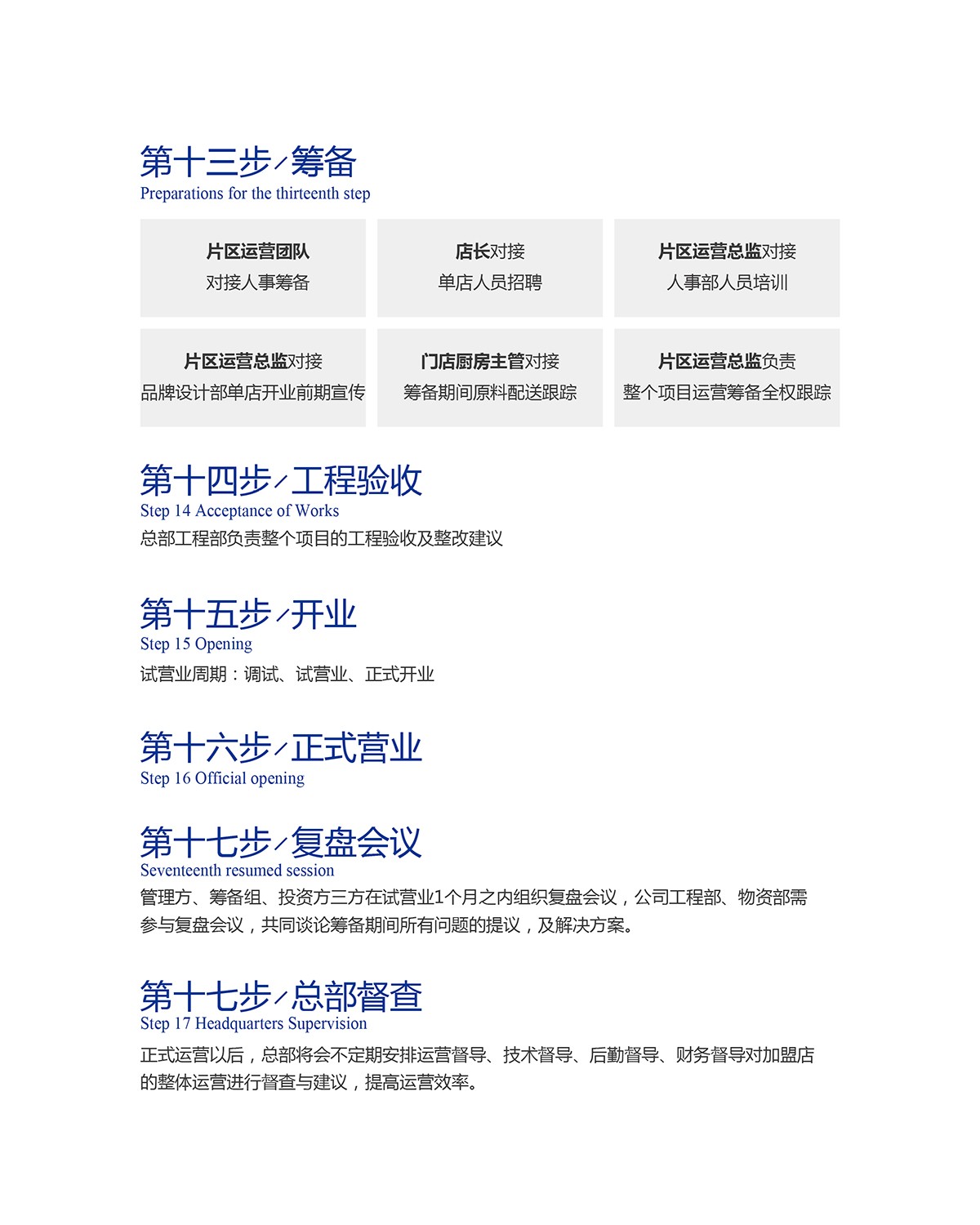 第十三步/筹备
Preparations for the thirteenth step

片区运营团队
对接人事筹备

店长对接
单店人员招聘

片区运营总监对接
人事部人员培训

片区运营总监对接
品牌设计部单店开业前期宣传

门店厨房主管对接
筹备期间原料配送跟踪

片区运营总监负责
整个项目运营筹备全权跟踪

第十四步/工程验收
Step 14 Acceptance of Works
总部工程部负责整个项目的工程验收及整改建议

第十五步/开业
Step 15 Opening
试营业周期：调试、试营业、正式开业

第十六步/正式营业
Step 16 Official opening

第十七步/复盘会议
Seventeenth resumed session
管理方、筹备组、投资方三方在试营业1个月之内组织复盘会议，公司工程部、物资部需参与复盘会议，共同谈论筹备期间所有问题的提议，及解决方案。

第十七步/总部督查
Step 17 Headquarters Supervision
正式运营以后，总部将会不定期安排运营督导、技术督导、后勤督导、财务督导对加盟店的整体运营进行督查与建议，提高运营效率。